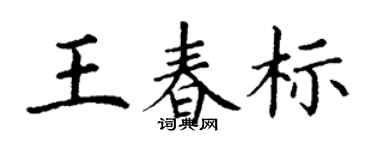 王春标
词典网